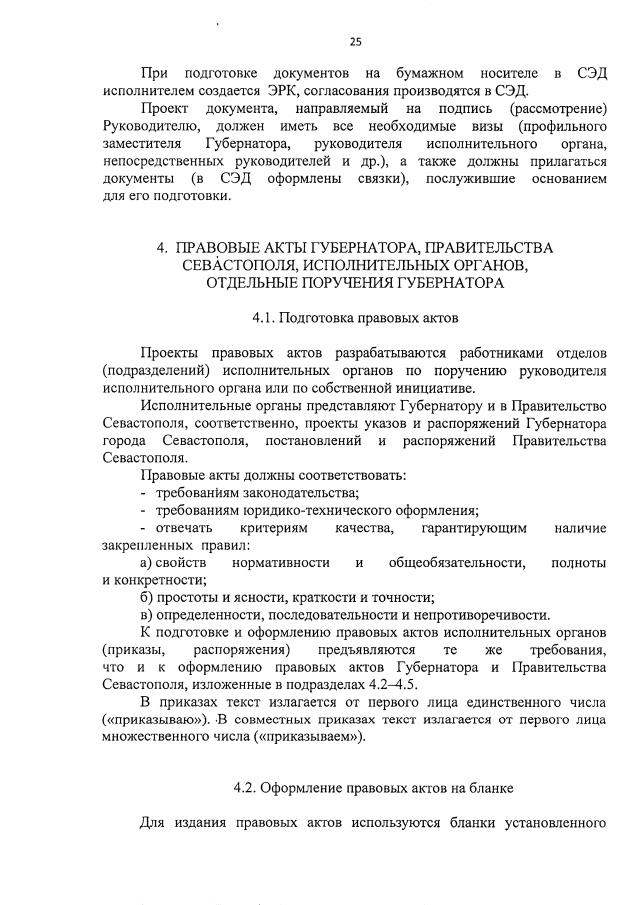 25

При подготовке документов на бумажном носителе в СЭД исполнителем создается ЭРК, согласования производятся в СЭД.

Проект документа, направляемый на подпись (рассмотрение) Руководителю, должен иметь все необходимые визы (профильного заместителя Губернатора, руководителя исполнительного органа, непосредственных руководителей и др.), а также должны прилагаться документы (в СЭД оформлены связки), послужившие основанием для его подготовки.

4. ПРАВОВЫЕ АКТЫ ГУБЕРНАТОРА, ПРАВИТЕЛЬСТВА СЕВАСТОПОЛЯ, ИСПОЛНИТЕЛЬНЫХ ОРГАНОВ, ОТДЕЛЬНЫЕ ПОРУЧЕНИЯ ГУБЕРНАТОРА

4.1. Подготовка правовых актов

Проекты правовых актов разрабатываются работниками отделов (подразделений) исполнительных органов по поручению руководителя исполнительного органа или по собственной инициативе.

Исполнительные органы представляют Губернатору и в Правительство Севастополя, соответственно, проекты указов и распоряжений Губернатора города Севастополя, постановлений и распоряжений Правительства Севастополя.

Правовые акты должны соответствовать:
- требованиям законодательства;
- требованиям юридико-технического оформления;
- отвечать критериям качества, гарантирующим наличие закрепленных правил:
а) свойств нормативности и общеобязательности, полноты и конкретности;
б) простоты и ясности, краткости и точности;
в) определенности, последовательности и непротиворечивости.

К подготовке и оформлению правовых актов исполнительных органов (приказы, распоряжения) предъявляются те же требования, что и к оформлению правовых актов Губернатора и Правительства Севастополя, изложенные в подразделах 4.2–4.5.

В приказах текст излагается от первого лица единственного числа («приказываю»). В совместных приказах текст излагается от первого лица множественного числа («приказываем»).

4.2. Оформление правовых актов на бланке

Для издания правовых актов используются бланки установленного